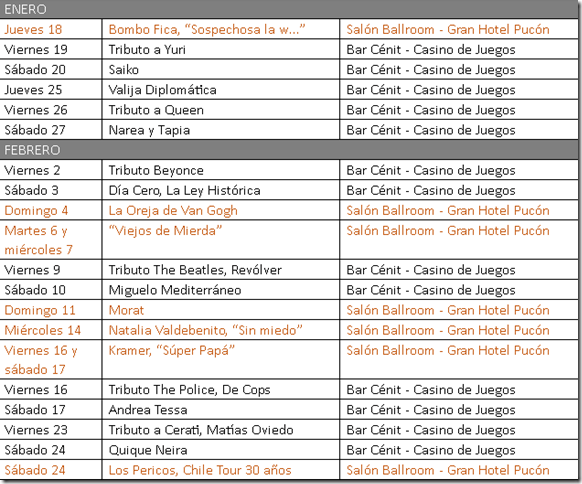 | ENERO | | |
|---|---|---|
| Jueves 18 | Bombo Fica, “Sospechosa la w...” | Salón Ballroom - Gran Hotel Pucón |
| Viernes 19 | Tributo a Yuri | Bar Cénit - Casino de Juegos |
| Sábado 20 | Saiko | Bar Cénit - Casino de Juegos |
| Jueves 25 | Valija Diplomática | Bar Cénit - Casino de Juegos |
| Viernes 26 | Tributo a Queen | Bar Cénit - Casino de Juegos |
| Sábado 27 | Narea y Tapia | Bar Cénit - Casino de Juegos |
| FEBRERO | | |
| Viernes 2 | Tributo Beyonce | Bar Cénit - Casino de Juegos |
| Sábado 3 | Día Cero, La Ley Histórica | Bar Cénit - Casino de Juegos |
| Domingo 4 | La Oreja de Van Gogh | Salón Ballroom - Gran Hotel Pucón |
| Martes 6 y miércoles 7 | “Viejos de Mierda” | Salón Ballroom - Gran Hotel Pucón |
| Viernes 9 | Tributo The Beatles, Revólver | Bar Cénit - Casino de Juegos |
| Sábado 10 | Miguelo Mediterráneo | Bar Cénit - Casino de Juegos |
| Domingo 11 | Morat | Salón Ballroom - Gran Hotel Pucón |
| Miércoles 14 | Natalia Valdebenito, “Sin miedo” | Salón Ballroom - Gran Hotel Pucón |
| Viernes 16 y sábado 17 | Kramer, “Súper Papá” | Salón Ballroom - Gran Hotel Pucón |
| Viernes 16 | Tributo The Police, De Cops | Bar Cénit - Casino de Juegos |
| Sábado 17 | Andrea Tessa | Bar Cénit - Casino de Juegos |
| Viernes 23 | Tributo a Cerati, Matías Oviedo | Bar Cénit - Casino de Juegos |
| Sábado 24 | Quique Neira | Bar Cénit - Casino de Juegos |
| Sábado 24 | Los Pericos, Chile Tour 30 años | Salón Ballroom - Gran Hotel Pucón |